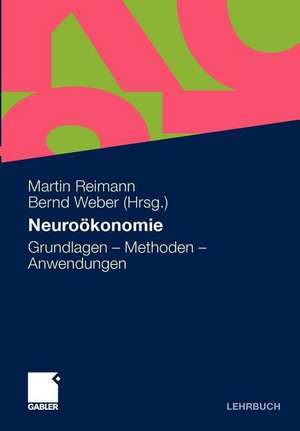 Martin Reimann
Bernd Weber (Hrsg.)

Neuroökonomie

Grundlagen – Methoden – Anwendungen

GABLER

LEHRBUCH